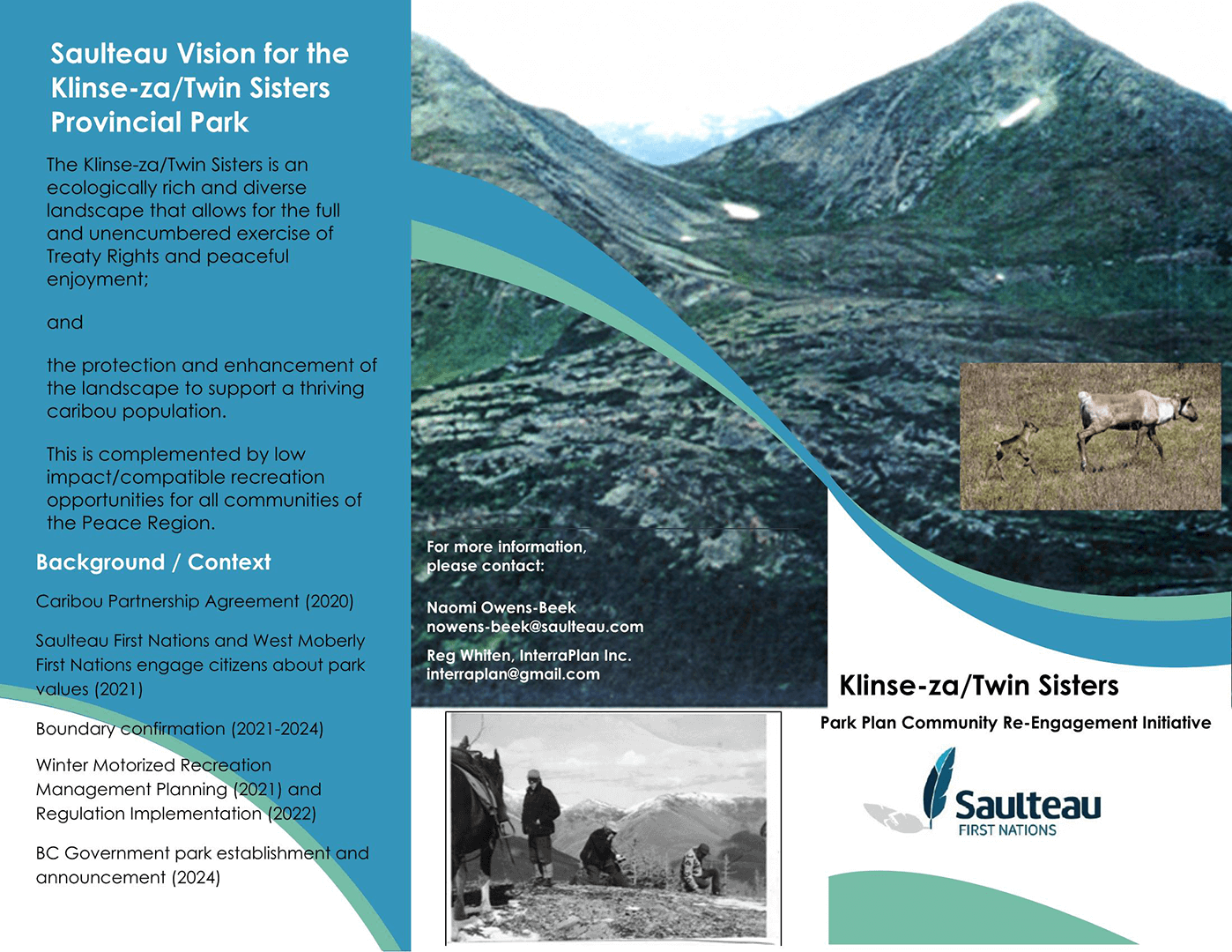 Saulteau Vision for the Klinse-za/Twin Sisters Provincial Park

The Klinse-za/Twin Sisters is an ecologically rich and diverse landscape that allows for the full and unencumbered exercise of Treaty Rights and peaceful enjoyment;

and

the protection and enhancement of the landscape to support a thriving caribou population.

This is complemented by low impact/compatible recreation opportunities for all communities of the Peace Region.

Background / Context

Caribou Partnership Agreement (2020)

Saulteau First Nations and West Moberly First Nations engage citizens about park values (2021)

Boundary confirmation (2021-2024)

Winter Motorized Recreation Management Planning (2021) and Regulation Implementation (2022)

BC Government park establishment and announcement (2024)

For more information, please contact:

Naomi Owens-Beek
nowens-beek@saulteau.com

Reg Whiten, InterraPlan Inc.
interraplan@gmail.com

Klinse-za/Twin Sisters

Park Plan Community Re-Engagement Initiative

Saulteau
FIRST NATIONS